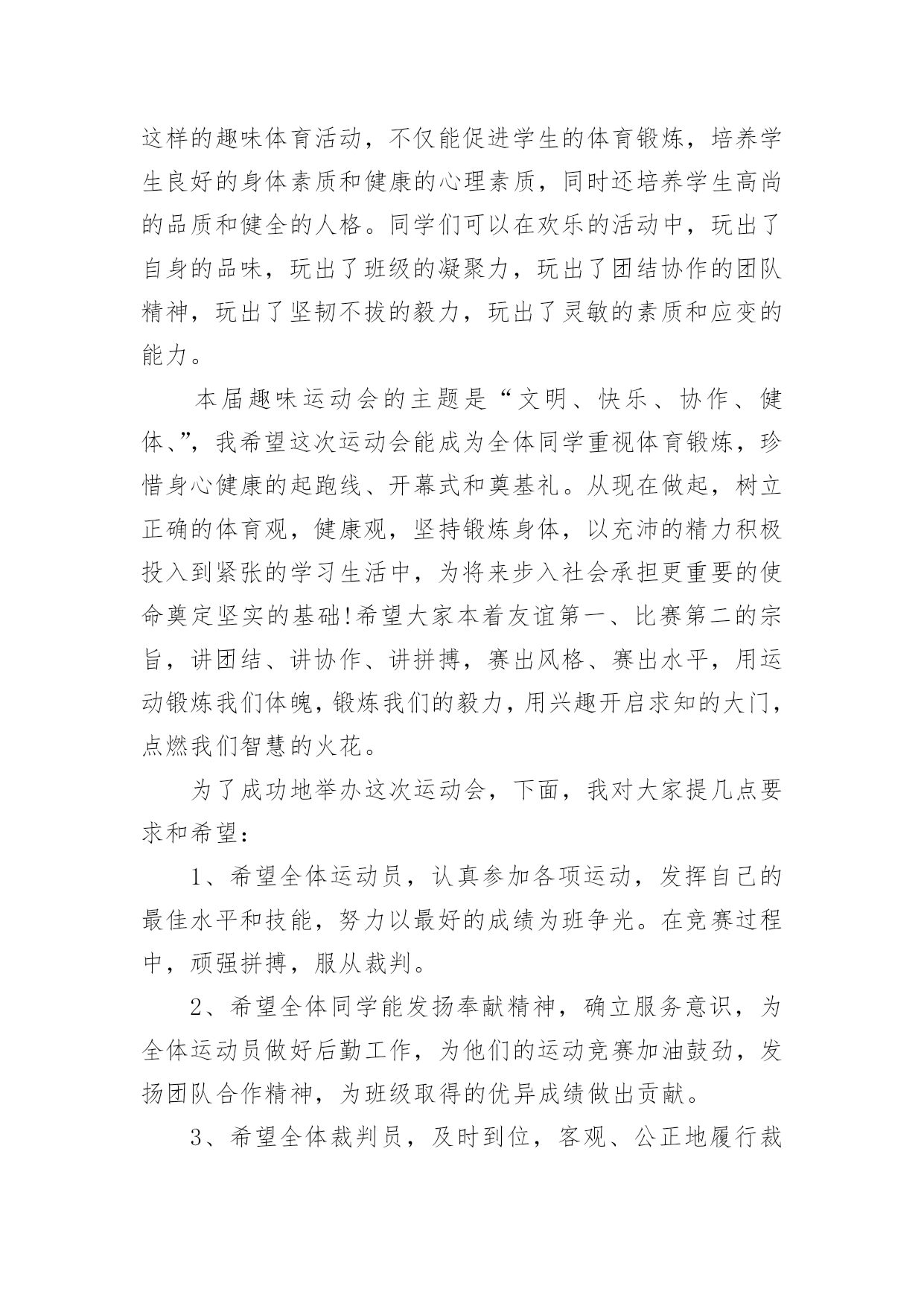 这样的趣味体育活动，不仅能促进学生的体育锻炼，培养学生良好的身体素质和健康的心理素质，同时还培养学生高尚的品质和健全的人格。同学们可以在欢乐的活动中，玩出了自身的品味，玩出了班级的凝聚力，玩出了团结协作的团队精神，玩出了坚韧不拔的毅力，玩出了灵敏的素质和应变的能力。

本届趣味运动会的主题是“文明、快乐、协作、健体、”，我希望这次运动会能成为全体同学重视体育锻炼，珍惜身心健康的起跑线、开幕式和奠基礼。从现在做起，树立正确的体育观，健康观，坚持锻炼身体，以充沛的精力积极投入到紧张的学习生活中，为将来步入社会承担更重要的使命奠定坚实的基础!希望大家本着友谊第一、比赛第二的宗旨，讲团结、讲协作、讲拼搏，赛出风格、赛出水平，用运动锻炼我们体魄，锻炼我们的毅力，用兴趣开启求知的大门，点燃我们智慧的火花。

为了成功地举办这次运动会，下面，我对大家提几点要求和希望：

1、希望全体运动员，认真参加各项运动，发挥自己的最佳水平和技能，努力以最好的成绩为班争光。在竞赛过程中，顽强拼搏，服从裁判。

2、希望全体同学能发扬奉献精神，确立服务意识，为全体运动员做好后勤工作，为他们的运动竞赛加油鼓劲，发扬团队合作精神，为班级取得的优异成绩做出贡献。

3、希望全体裁判员，及时到位，客观、公正地履行裁